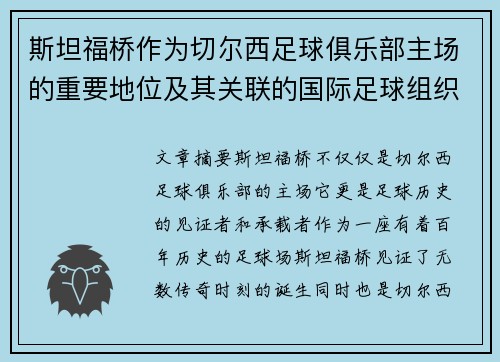 斯坦福桥作为切尔西足球俱乐部主场的重要地位及其关联的国际足球组织

文章摘要斯坦福桥不仅仅是切尔西足球俱乐部的主场它更是足球历史的见证者和承载者作为一座有着百年历史的足球场斯坦福桥见证了无数传奇时刻的诞生同时也是切尔西